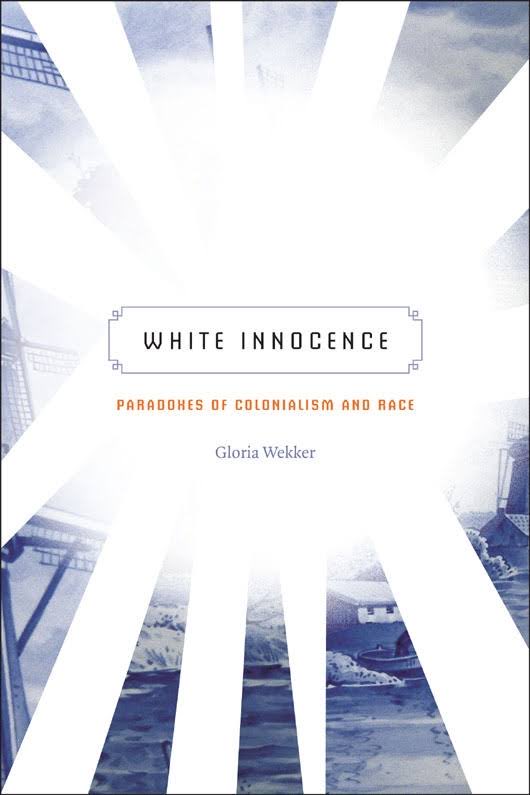 WHITE INNOCENCE

PARADOXES OF COLONIALISM AND RACE

Gloria Wekker